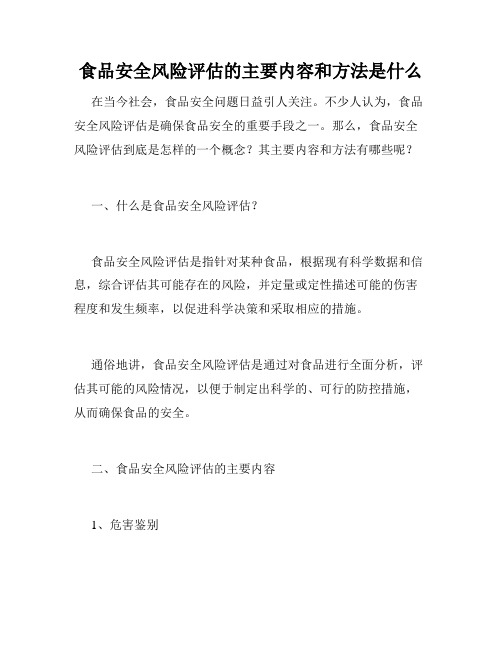 食品安全风险评估的主要内容和方法是什么

在当今社会，食品安全问题日益引人关注。不少人认为，食品安全风险评估是确保食品安全的重要手段之一。那么，食品安全风险评估到底是怎样的一个概念？其主要内容和方法有哪些呢？

一、什么是食品安全风险评估？

食品安全风险评估是指针对某种食品，根据现有科学数据和信息，综合评估其可能存在的风险，并定量或定性描述可能的伤害程度和发生频率，以促进科学决策和采取相应的措施。

通俗地讲，食品安全风险评估是通过对食品进行全面分析，评估其可能的风险情况，以便于制定出科学的、可行的防控措施，从而确保食品的安全。

二、食品安全风险评估的主要内容

1、危害鉴别